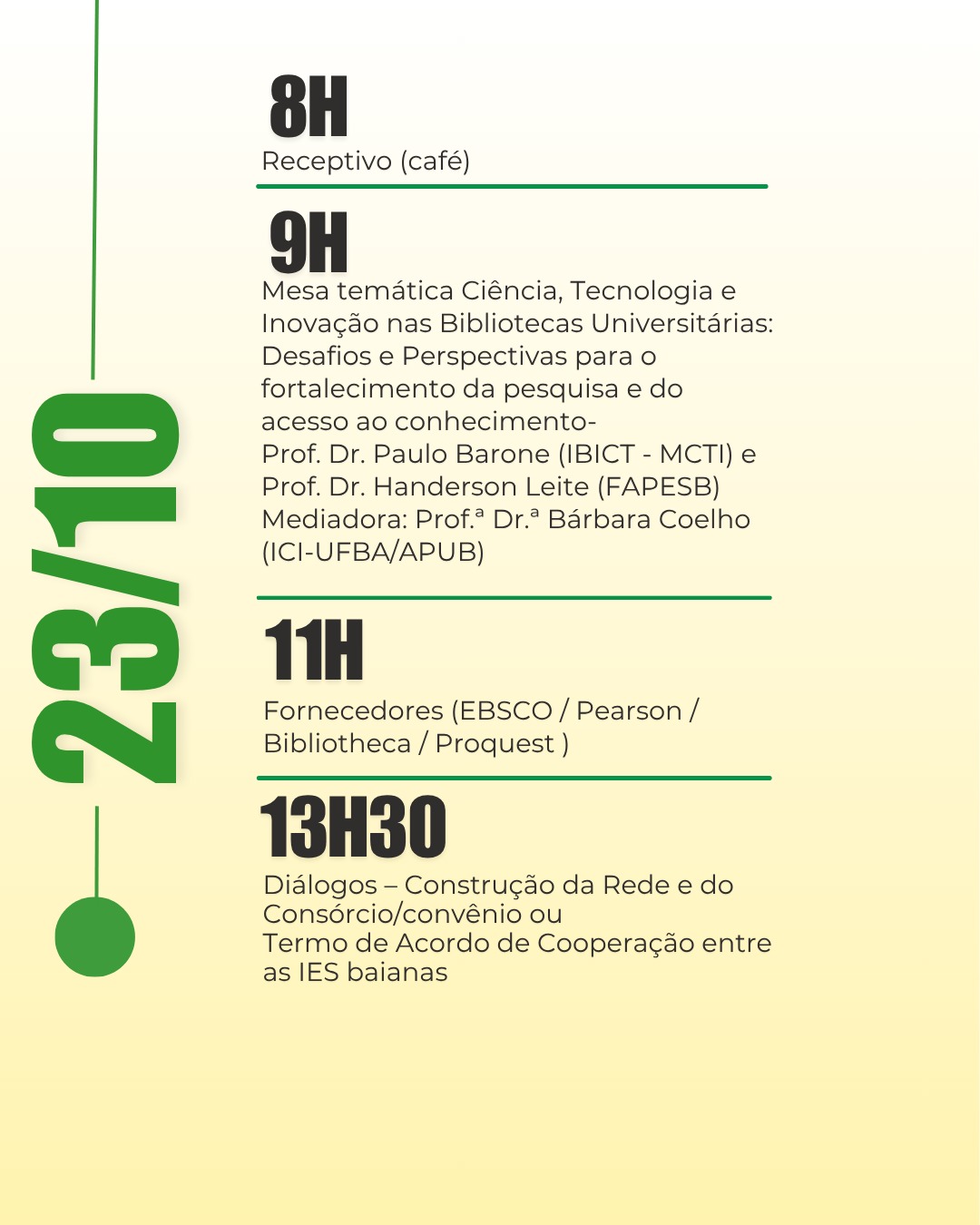 23/10

8H
Receptivo (café)

9H
Mesa temática Ciência, Tecnologia e Inovação nas Bibliotecas Universitárias: Desafios e Perspectivas para o fortalecimento da pesquisa e do acesso ao conhecimento-
Prof. Dr. Paulo Barone (IBICT - MCTI) e Prof. Dr. Handerson Leite (FAPESB)
Mediadora: Prof.ª Dr.ª Bárbara Coelho (ICI-UFBA/APUB)

11H
Fornecedores (EBSCO / Pearson / Bibliotheca / Proquest )

13H30
Diálogos – Construção da Rede e do Consórcio/convênio ou
Termo de Acordo de Cooperação entre as IES baianas